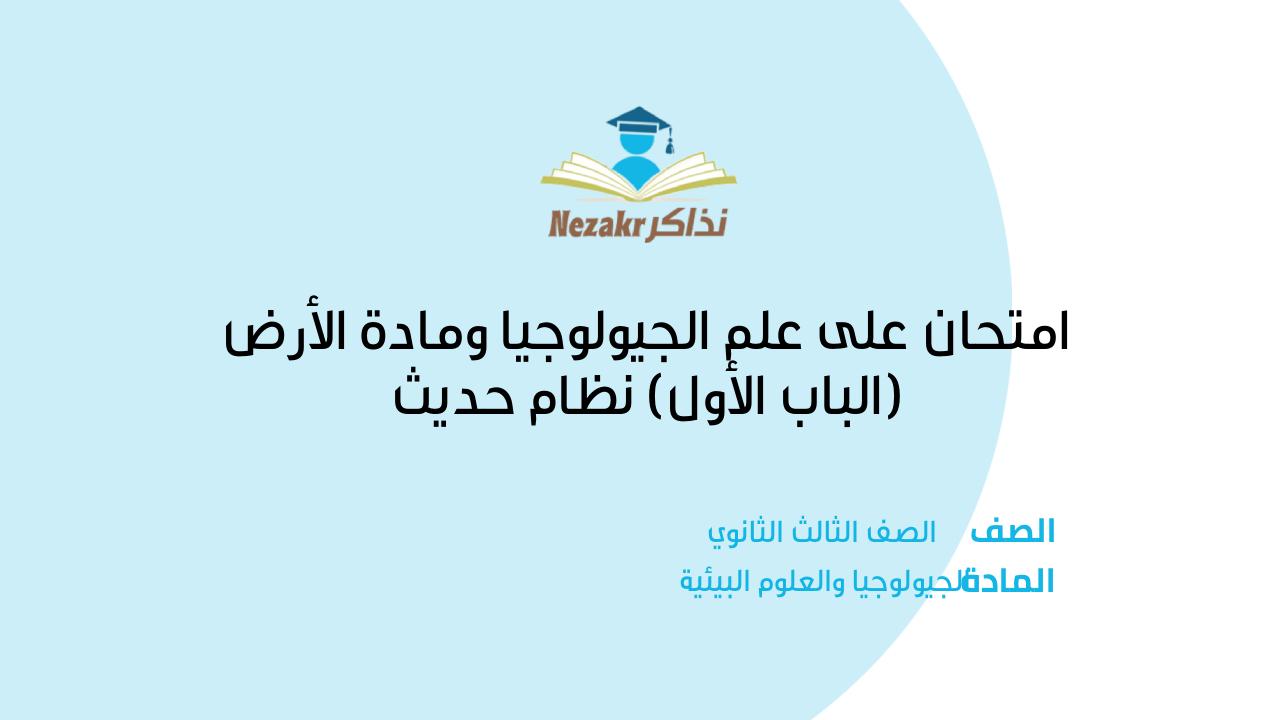 Nezakr نذاكر

امتحان على علم الجيولوجيا ومادة الأرض (الباب الأول) نظام حديث

الصف الصف الثالث الثانوي
المادة الجيولوجيا والعلوم البيئية